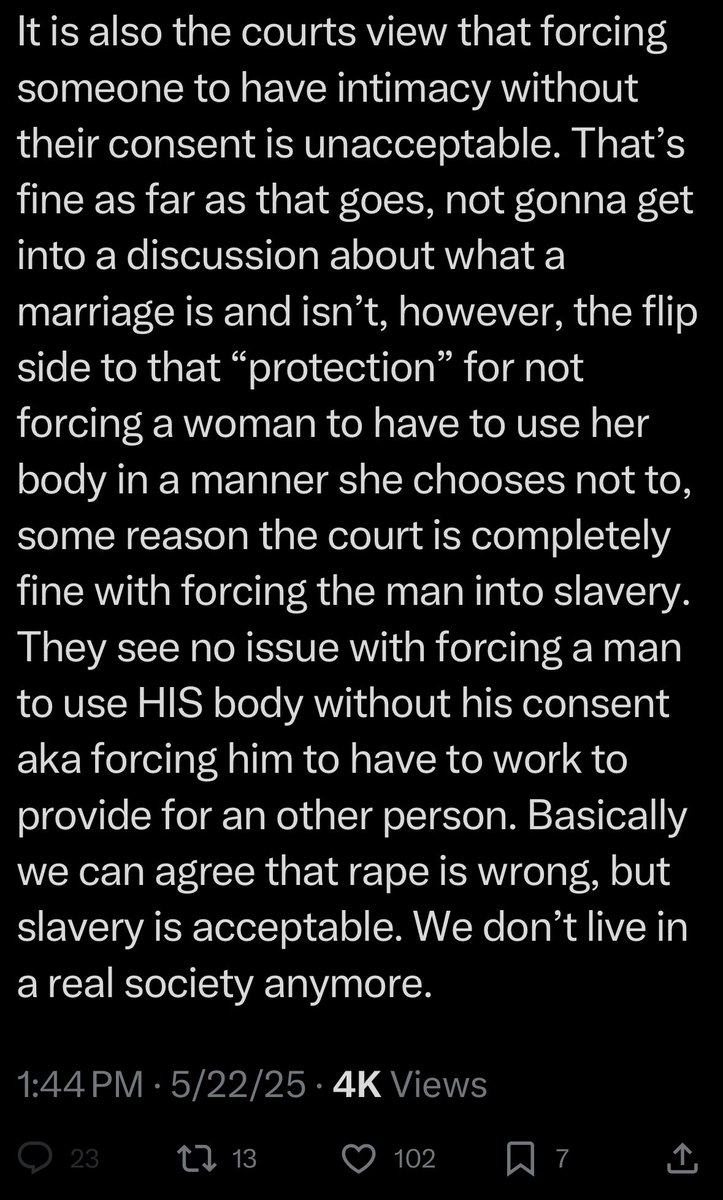 It is also the courts view that forcing someone to have intimacy without their consent is unacceptable. That’s fine as far as that goes, not gonna get into a discussion about what a marriage is and isn’t, however, the flip side to that “protection” for not forcing a woman to have to use her body in a manner she chooses not to, some reason the court is completely fine with forcing the man into slavery. They see no issue with forcing a man to use HIS body without his consent aka forcing him to have to work to provide for an other person. Basically we can agree that rape is wrong, but slavery is acceptable. We don’t live in a real society anymore.

1:44 PM · 5/22/25 · 4K Views

23 13 102 7